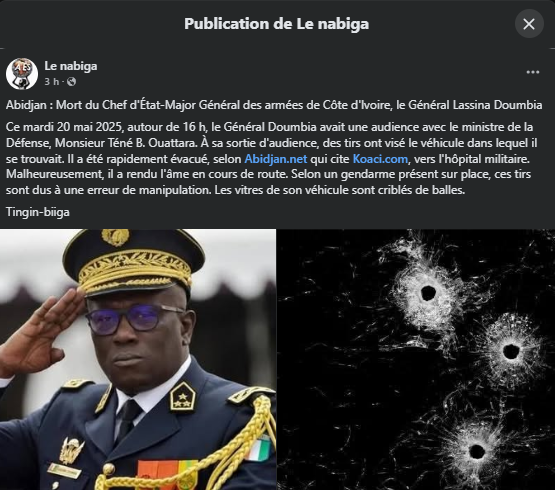 Publication de Le nabiga

Le nabiga
3 h ·

Abidjan : Mort du Chef d'État-Major Général des armées de Côte d'Ivoire, le Général Lassina Doumbia

Ce mardi 20 mai 2025, autour de 16 h, le Général Doumbia avait une audience avec le ministre de la Défense, Monsieur Téné B. Ouattara. À sa sortie d'audience, des tirs ont visé le véhicule dans lequel il se trouvait. Il a été rapidement évacué, selon Abidjan.net qui cite Koaci.com, vers l'hôpital militaire. Malheureusement, il a rendu l'âme en cours de route. Selon un gendarme présent sur place, ces tirs sont dus à une erreur de manipulation. Les vitres de son véhicule sont criblés de balles.

Tingin-biiga